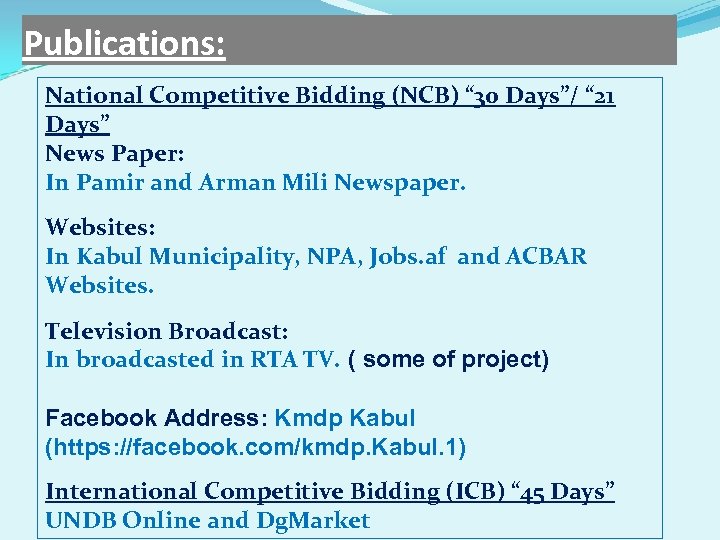 Publications:

National Competitive Bidding (NCB) “30 Days”/ “21 Days”
News Paper:
In Pamir and Arman Mili Newspaper.

Websites:
In Kabul Municipality, NPA, Jobs.af and ACBAR Websites.

Television Broadcast:
In broadcasted in RTA TV. ( some of project)

Facebook Address: Kmdp Kabul (https://facebook.com/kmdp.Kabul.1)

International Competitive Bidding (ICB) “45 Days”
UNDB Online and DgMarket